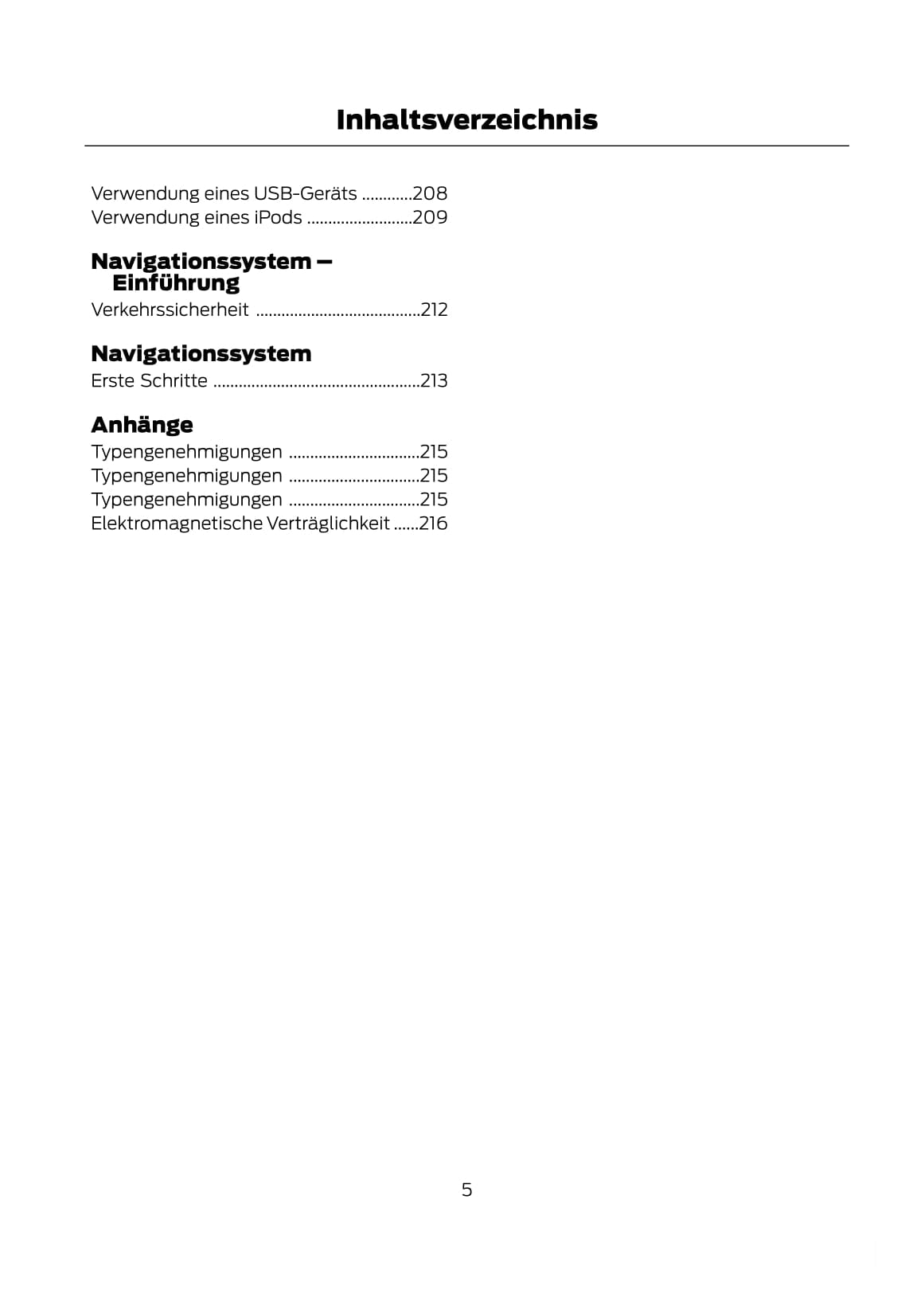 Inhaltsverzeichnis

Verwendung eines USB-Geräts ............208
Verwendung eines iPods .........................209

Navigationssystem – Einführung

Verkehrssicherheit .......................................212

Navigationssystem

Erste Schritte .................................................213

Anhänge

Typengenehmigungen ...............................215
Typengenehmigungen ...............................215
Typengenehmigungen ...............................215
Elektromagnetische Verträglichkeit ......216

5